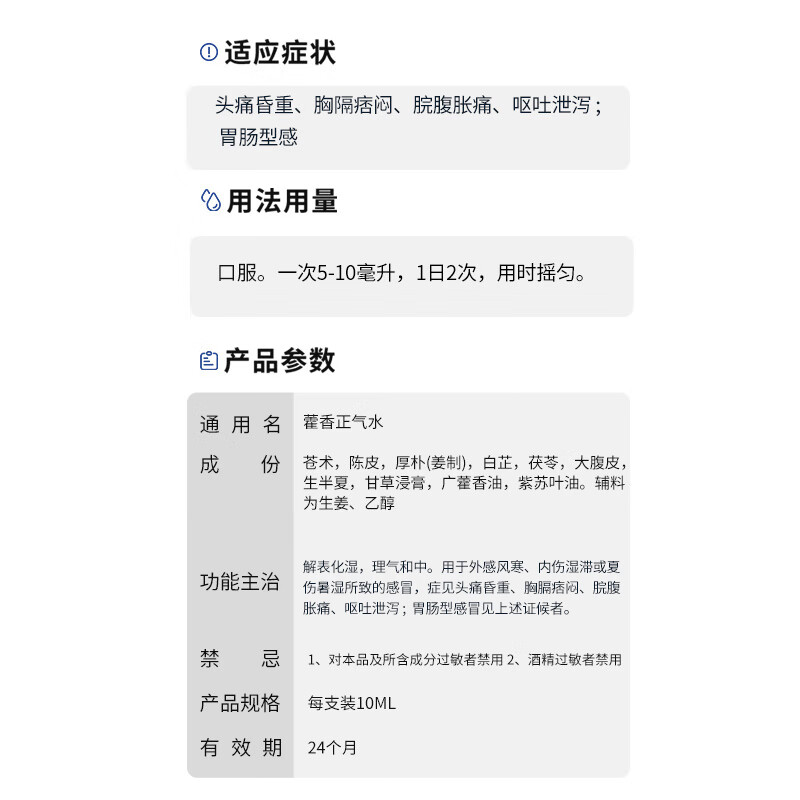 适应症状

头痛昏重、胸隔痞闷、脘腹胀痛、呕吐泄泻；胃肠型感

用法用量

口服。一次5-10毫升，1日2次，用时摇匀。

产品参数

| 通用名 | 藿香正气水 |
|---|---|
| 成份 | 苍术，陈皮，厚朴(姜制)，白芷，茯苓，大腹皮，生半夏，甘草浸膏，广藿香油，紫苏叶油。辅料为生姜、乙醇 |
| 功能主治 | 解表化湿，理气和中。用于外感风寒、内伤湿滞或夏伤暑湿所致的感冒，症见头痛昏重、胸膈痞闷、脘腹胀痛、呕吐泄泻；胃肠型感冒见上述证候者。 |
| 禁忌 | 1、对本品及所含成分过敏者禁用 2、酒精过敏者禁用 |
| 产品规格 | 每支装10ML |
| 有效期 | 24个月 |